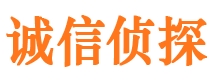 诚信侦探